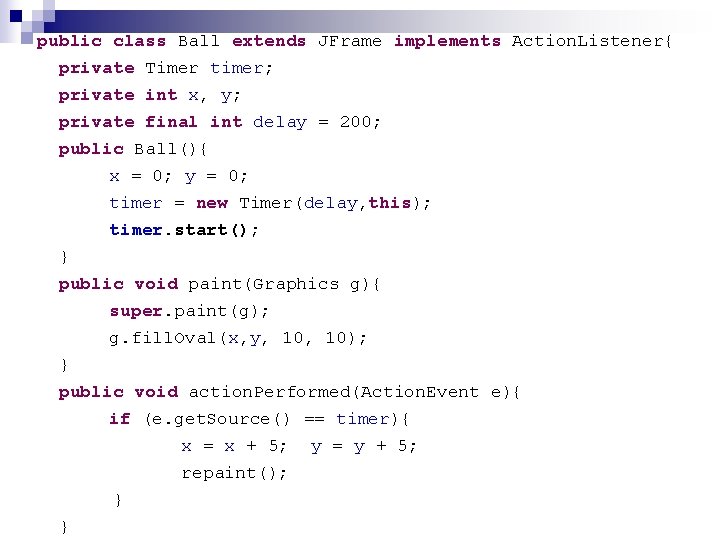 public class Ball extends JFrame implements ActionListener{
  private Timer timer;
  private int x, y;
  private final int delay = 200;
  public Ball(){
       x = 0; y = 0;
       timer = new Timer(delay,this);
       timer.start();
  }
  public void paint(Graphics g){
       super.paint(g);
       g.fillOval(x,y, 10, 10);
  }
  public void actionPerformed(ActionEvent e){
       if (e.getSource() == timer){
              x = x + 5;  y = y + 5;
              repaint();
       }
  }